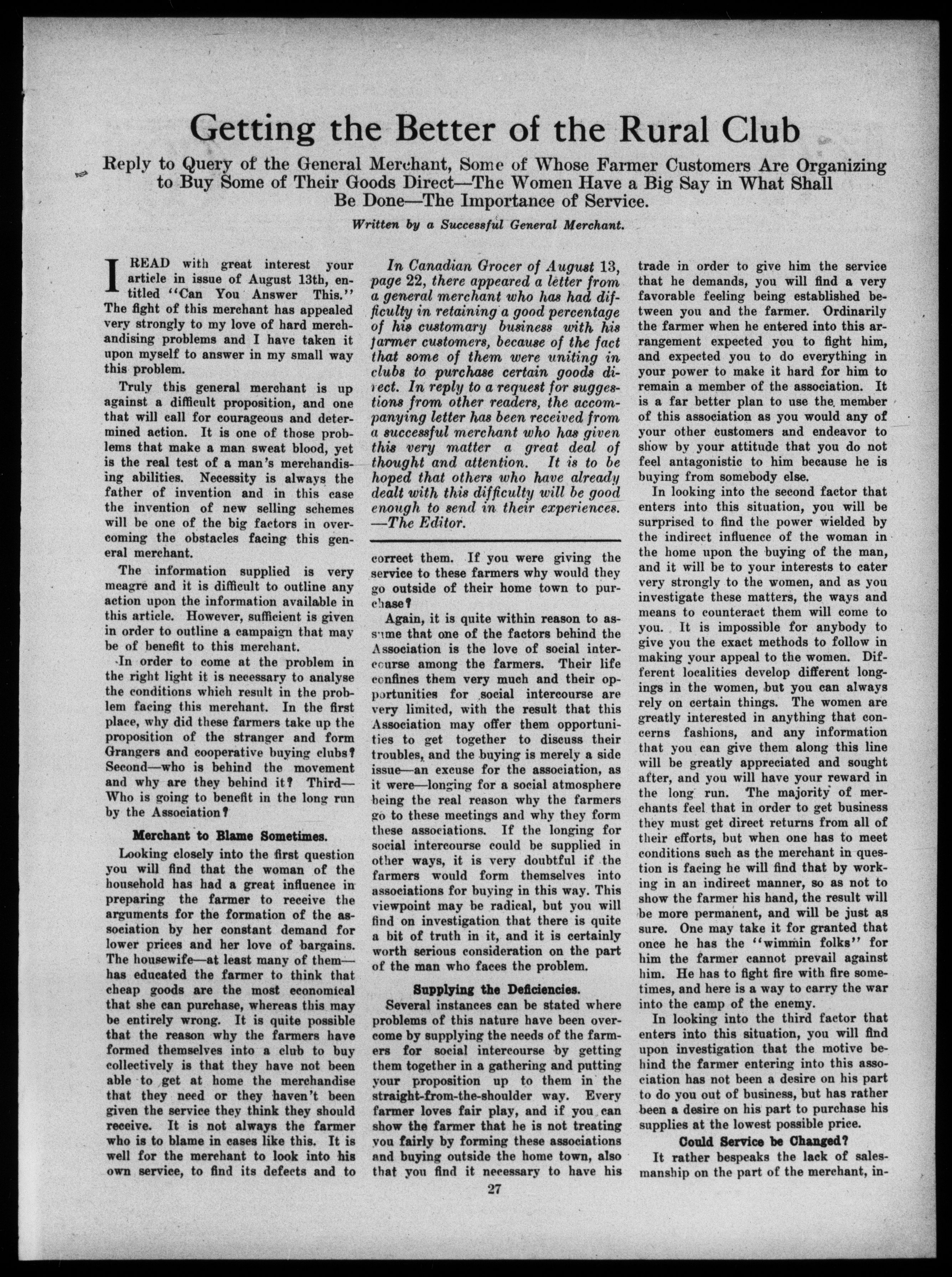 Getting the Better of the Rural Club

Reply to Query of the General Merchant, Some of Whose Farmer Customers Are Organizing to Buy Some of Their Goods Direct—The Women Have a Big Say in What Shall Be Done—The Importance of Service.

Written by a Successful General Merchant.

I READ with great interest your article in issue of August 13th, entitled "Can You Answer This." The fight of this merchant has appealed very strongly to my love of hard merchandising problems and I have taken it upon myself to answer in my small way this problem.

Truly this general merchant is up against a difficult proposition, and one that will call for courageous and determined action. It is one of those problems that make a man sweat blood, yet is the real test of a man's merchandising abilities. Necessity is always the father of invention and in this case the invention of new selling schemes will be one of the big factors in overcoming the obstacles facing this general merchant.

The information supplied is very meagre and it is difficult to outline any action upon the information available in this article. However, sufficient is given in order to outline a campaign that may be of benefit to this merchant.

In order to come at the problem in the right light it is necessary to analyse the conditions which result in the problem facing this merchant. In the first place, why did these farmers take up the proposition of the stranger and form Grangers and cooperative buying clubs? Second—who is behind the movement and why are they behind it? Third—Who is going to benefit in the long run by the Association?

Merchant to Blame Sometimes.

Looking closely into the first question you will find that the woman of the household has had a great influence in preparing the farmer to receive the arguments for the formation of the association by her constant demand for lower prices and her love of bargains. The housewife—at least many of them—has educated the farmer to think that cheap goods are the most economical that she can purchase, whereas this may be entirely wrong. It is quite possible that the reason why the farmers have formed themselves into a club to buy collectively is that they have not been able to get at home the merchandise that they need or they haven't been given the service they think they should receive. It is not always the farmer who is to blame in cases like this. It is well for the merchant to look into his own service, to find its defects and to

In Canadian Grocer of August 13, page 22, there appeared a letter from a general merchant who has had difficulty in retaining a good percentage of his customary business with his farmer customers, because of the fact that some of them were uniting in clubs to purchase certain goods direct. In reply to a request for suggestions from other readers, the accompanying letter has been received from a successful merchant who has given this very matter a great deal of thought and attention. It is to be hoped that others who have already dealt with this difficulty will be good enough to send in their experiences. —The Editor.

correct them. If you were giving the service to these farmers why would they go outside of their home town to purchase?

Again, it is quite within reason to assume that one of the factors behind the Association is the love of social intercourse among the farmers. Their life confines them very much and their opportunities for social intercourse are very limited, with the result that this Association may offer them opportunities to get together to discuss their troubles, and the buying is merely a side issue—an excuse for the association, as it were—longing for a social atmosphere being the real reason why the farmers go to these meetings and why they form these associations. If the longing for social intercourse could be supplied in other ways, it is very doubtful if the farmers would form themselves into associations for buying in this way. This viewpoint may be radical, but you will find on investigation that there is quite a bit of truth in it, and it is certainly worth serious consideration on the part of the man who faces the problem.

Supplying the Deficiencies.

Several instances can be stated where problems of this nature have been overcome by supplying the needs of the farmers for social intercourse by getting them together in a gathering and putting your proposition up to them in the straight-from-the-shoulder way. Every farmer loves fair play, and if you can show the farmer that he is not treating you fairly by forming these associations and buying outside the home town, also that you find it necessary to have his trade in order to give him the service that he demands, you will find a very favorable feeling being established between you and the farmer. Ordinarily the farmer when he entered into this arrangement expected you to fight him, and expected you to do everything in your power to make it hard for him to remain a member of the association. It is a far better plan to use the member of this association as you would any of your other customers and endeavor to show by your attitude that you do not feel antagonistic to him because he is buying from somebody else.

In looking into the second factor that enters into this situation, you will be surprised to find the power wielded by the indirect influence of the woman in the home upon the buying of the man, and it will be to your interests to cater very strongly to the women, and as you investigate these matters, the ways and means to counteract them will come to you. It is impossible for anybody to give you the exact methods to follow in making your appeal to the women. Different localities develop different longings in the women, but you can always rely on certain things. The women are greatly interested in anything that concerns fashions, and any information that you can give them along this line will be greatly appreciated and sought after, and you will have your reward in the long run. The majority of merchants feel that in order to get business they must get direct returns from all of their efforts, but when one has to meet conditions such as the merchant in question is facing he will find that by working in an indirect manner, so as not to show the farmer his hand, the result will be more permanent, and will be just as sure. One may take it for granted that once he has the "wimmin folks" for him the farmer cannot prevail against him. He has to fight fire with fire sometimes, and here is a way to carry the war into the camp of the enemy.

In looking into the third factor that enters into this situation, you will find upon investigation that the motive behind the farmer entering into this association has not been a desire on his part to do you out of business, but has rather been a desire on his part to purchase his supplies at the lowest possible price.

Could Service be Changed?

It rather bespeaks the lack of salesmanship on the part of the merchant, in-

27